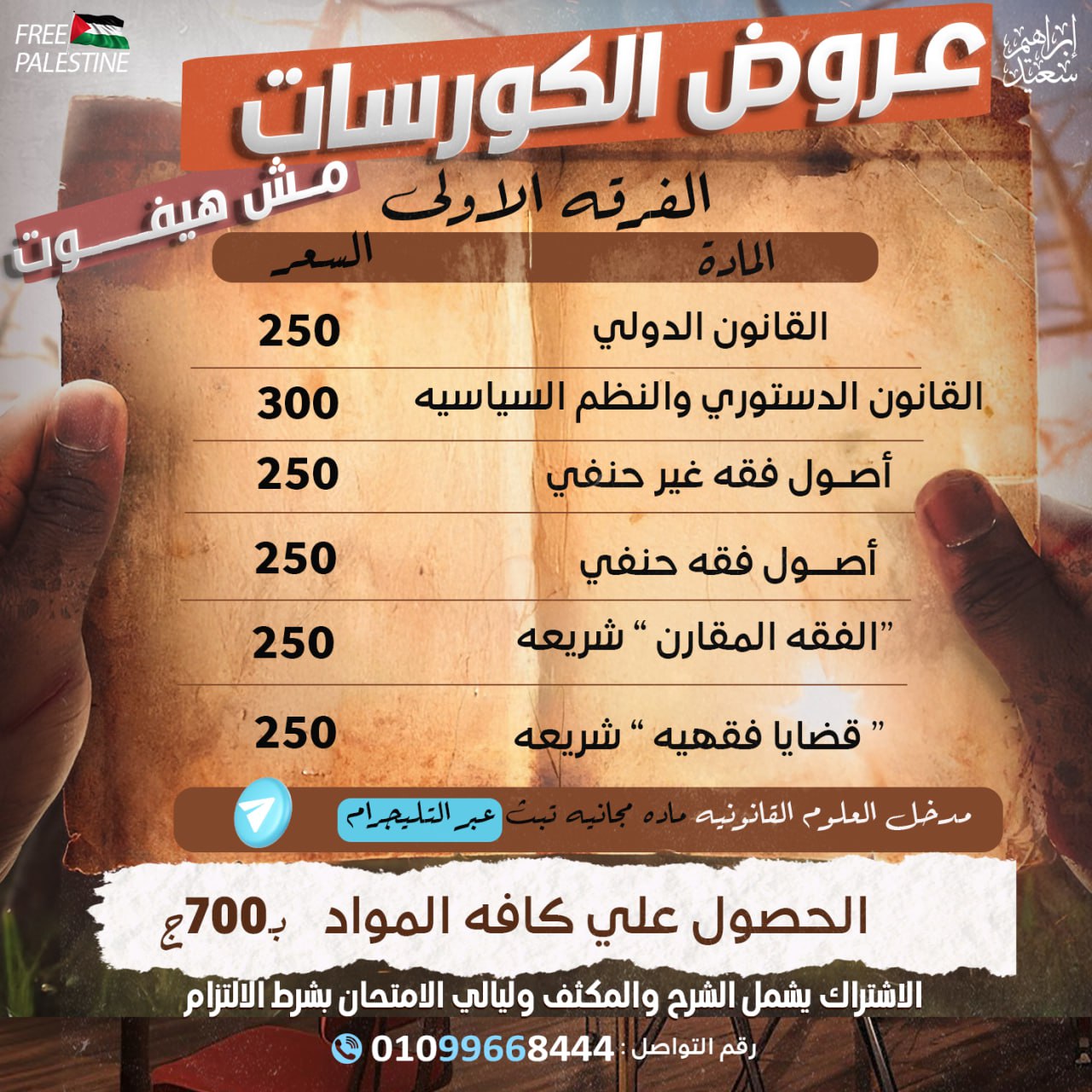 FREE
PALESTINE

إبراهيم سعيد

عروض الكورسات

مش هيفـــوت

الفرقه الاولى

| المادة | السعر |
|---|---|
| القانون الدولي | 250 |
| القانون الدستوري والنظم السياسيه | 300 |
| أصـول فقه غير حنفي | 250 |
| أصــول فقه حنفي | 250 |
| "الفقه المقارن " شريعه | 250 |
| " قضايا فقهيه " شريعه | 250 |

مدخل العلوم القانونيه ماده مجانيه تبث عبر التليجرام

الحصول علي كافه المواد بـ700ج

الاشتراك يشمل الشرح والمكثف وليالي الامتحان بشرط الالتزام

رقم التواصل : 01099668444